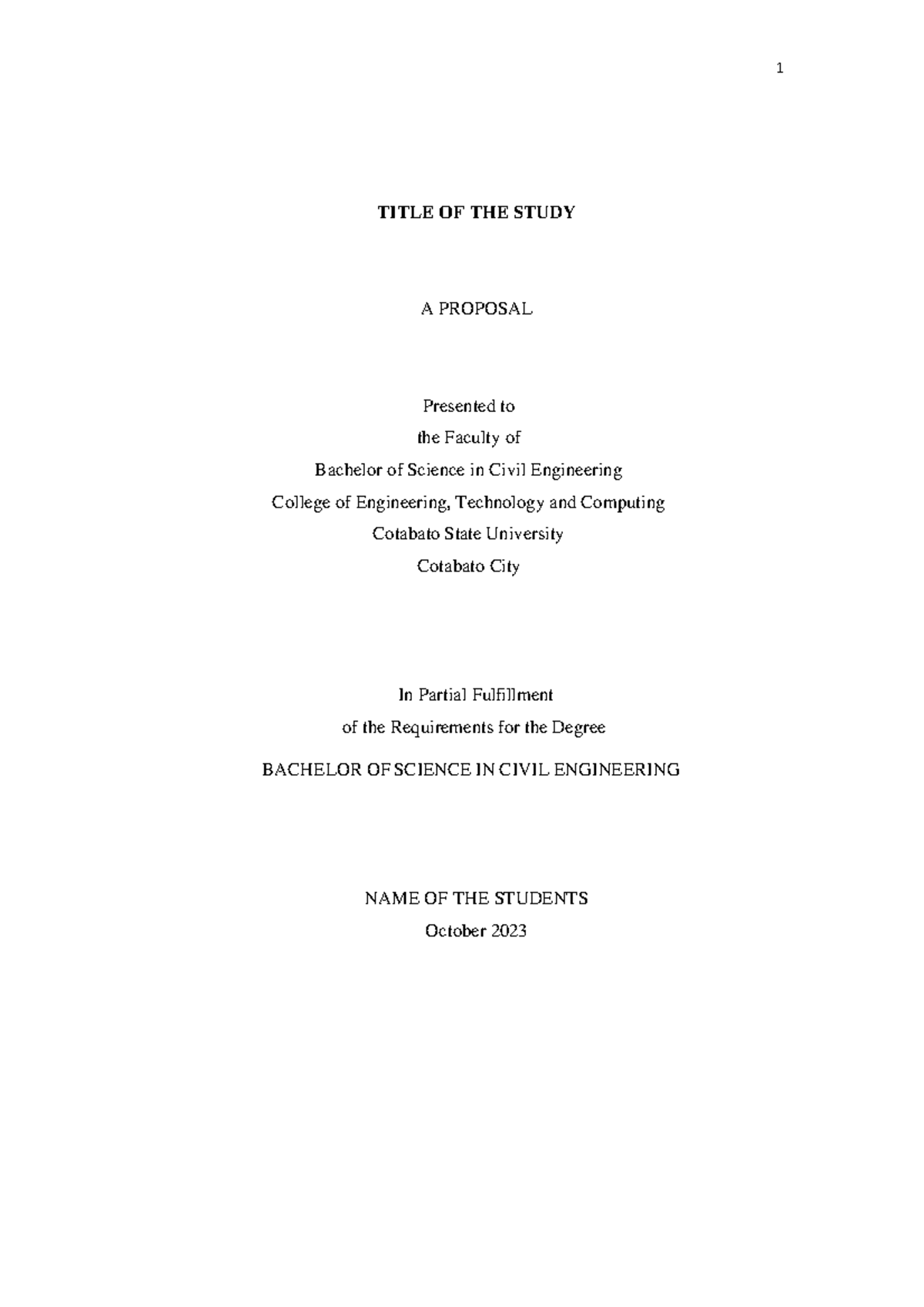 1

TITLE OF THE STUDY

A PROPOSAL

Presented to
the Faculty of
Bachelor of Science in Civil Engineering
College of Engineering, Technology and Computing
Cotabato State University
Cotabato City

In Partial Fulfillment
of the Requirements for the Degree
BACHELOR OF SCIENCE IN CIVIL ENGINEERING

NAME OF THE STUDENTS
October 2023